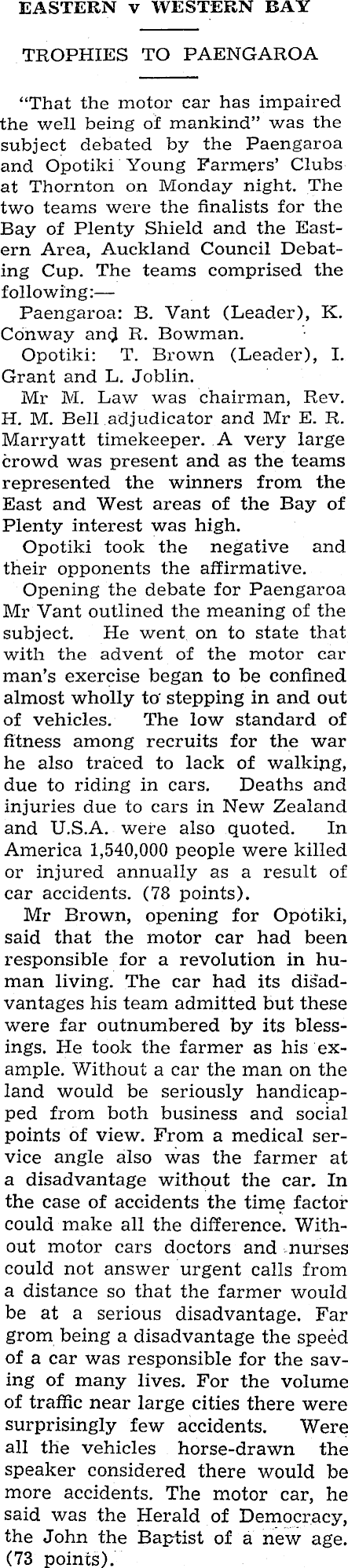 EASTERN v WESTERN BAY

TROPHIES TO PAENGAROA

"That the motor car has impaired the well being of mankind" was the subject debated by the Paengaroa and Opotiki Young Farmers' Clubs at Thornton on Monday night. The two teams were the finalists for the Bay of Plenty Shield and the Eastern Area, Auckland Council Debating Cup. The teams comprised the following:—

Paengaroa: B. Vant (Leader), K. Conway and R. Bowman.

Opotiki: T. Brown (Leader), I. Grant and L. Joblin.

Mr M. Law was chairman, Rev. H. M. Bell adjudicator and Mr E. R. Marryatt timekeeper. A very large crowd was present and as the teams represented the winners from the East and West areas of the Bay of Plenty interest was high.

Opotiki took the negative and their opponents the affirmative.

Opening the debate for Paengaroa Mr Vant outlined the meaning of the subject. He went on to state that with the advent of the motor car man's exercise began to be confined almost wholly to stepping in and out of vehicles. The low standard of fitness among recruits for the war he also traced to lack of walking, due to riding in cars. Deaths and injuries due to cars in New Zealand and U.S.A. were also quoted. In America 1,540,000 people were killed or injured annually as a result of car accidents. (78 points).

Mr Brown, opening for Opotiki, said that the motor car had been responsible for a revolution in human living. The car had its disadvantages his team admitted but these were far outnumbered by its blessings. He took the farmer as his example. Without a car the man on the land would be seriously handicapped from both business and social points of view. From a medical service angle also was the farmer at a disadvantage without the car. In the case of accidents the time factor could make all the difference. Without motor cars doctors and nurses could not answer urgent calls from a distance so that the farmer would be at a serious disadvantage. Far grom being a disadvantage the speed of a car was responsible for the saving of many lives. For the volume of traffic near large cities there were surprisingly few accidents. Were all the vehicles horse-drawn the speaker considered there would be more accidents. The motor car, he said was the Herald of Democracy, the John the Baptist of a new age. (73 points).